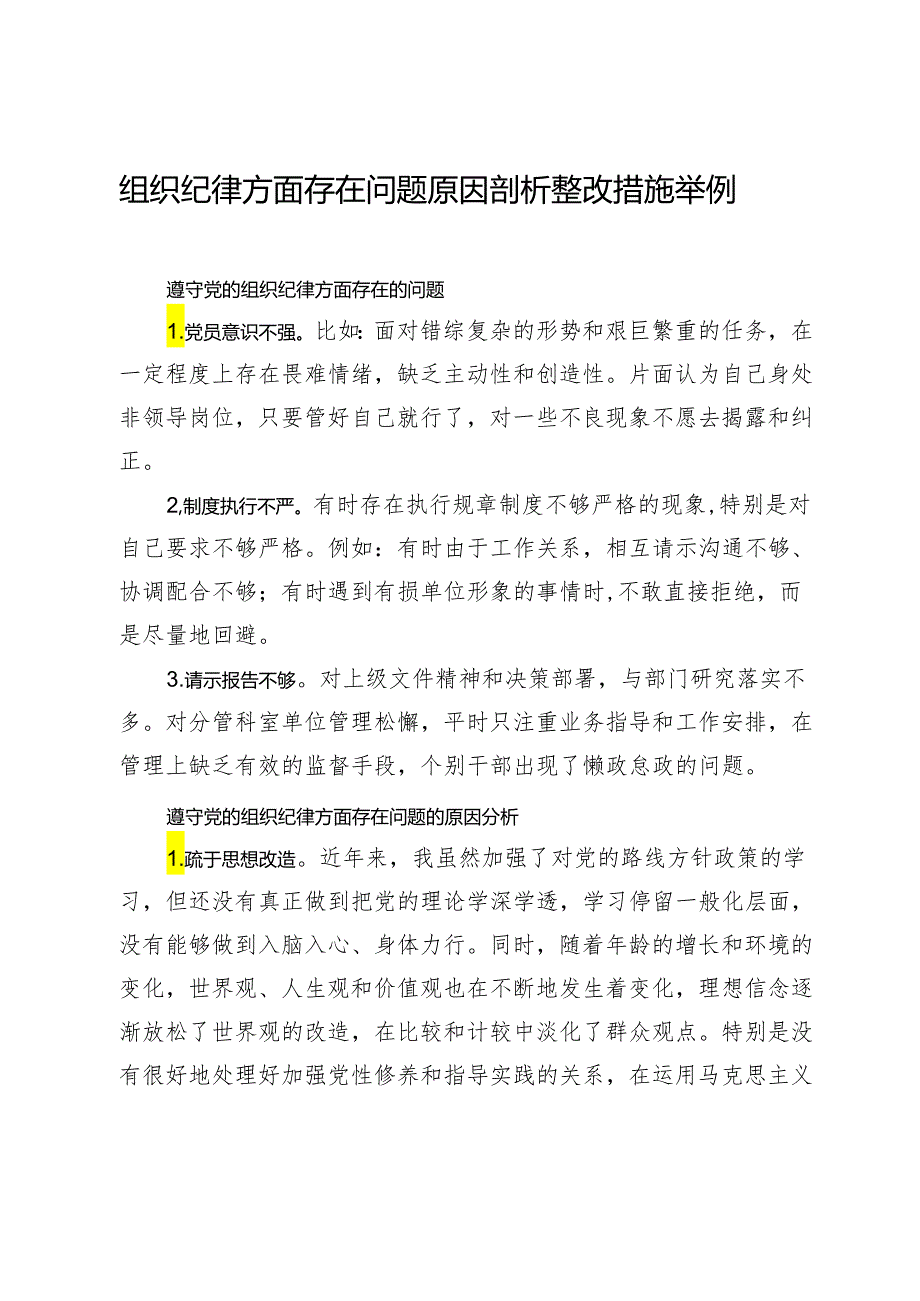 组织纪律方面存在问题原因剖析整改措施举例

遵守党的组织纪律方面存在的问题

1.党员意识不强。比如：面对错综复杂的形势和艰巨繁重的任务，在一定程度上存在畏难情绪，缺乏主动性和创造性。片面认为自己身处非领导岗位，只要管好自己就行了，对一些不良现象不愿去揭露和纠正。

2,制度执行不严。有时存在执行规章制度不够严格的现象,特别是对自己要求不够严格。例如：有时由于工作关系，相互请示沟通不够、协调配合不够；有时遇到有损单位形象的事情时,不敢直接拒绝，而是尽量地回避。

3.请示报告不够。对上级文件精神和决策部署，与部门研究落实不多。对分管科室单位管理松懈，平时只注重业务指导和工作安排，在管理上缺乏有效的监督手段，个别干部出现了懒政怠政的问题。

遵守党的组织纪律方面存在问题的原因分析

1.疏于思想改造。近年来，我虽然加强了对党的路线方针政策的学习，但还没有真正做到把党的理论学深学透，学习停留一般化层面，没有能够做到入脑入心、身体力行。同时，随着年龄的增长和环境的变化，世界观、人生观和价值观也在不断地发生着变化，理想信念逐渐放松了世界观的改造，在比较和计较中淡化了群众观点。特别是没有很好地处理好加强党性修养和指导实践的关系，在运用马克思主义